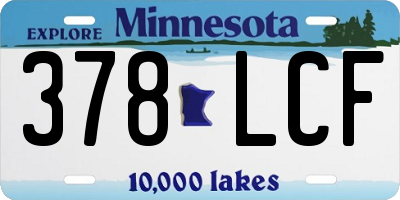 EXPLORE Minnesota

378 LCF

10,000 lakes